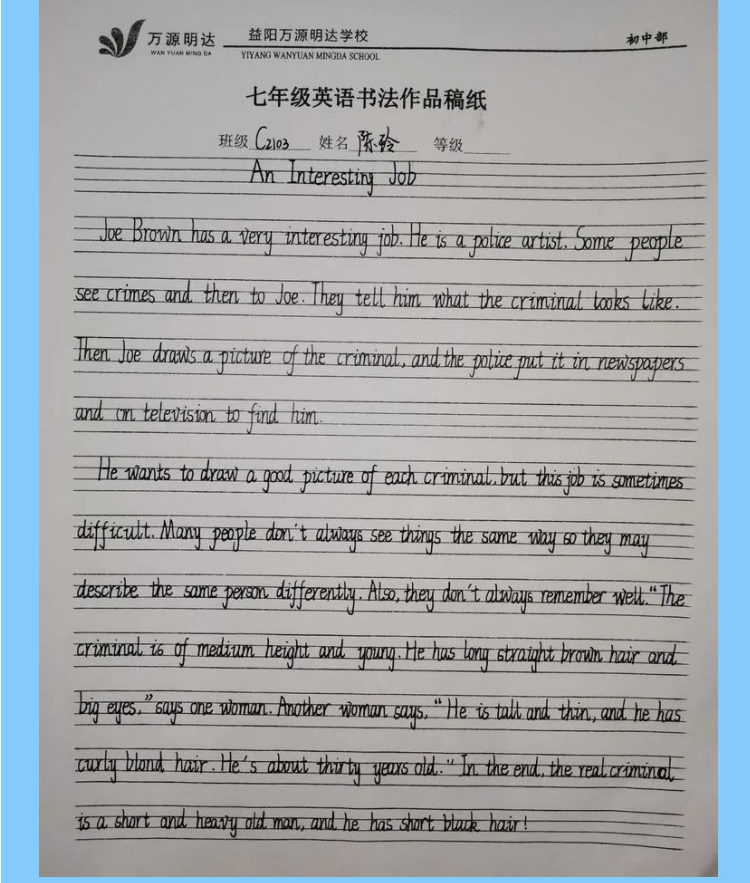 万源明达
WAN YUAN MING DA
益阳万源明达学校
YIYANG WANYUAN MINGDA SCHOOL
初中部

七年级英语书法作品稿纸

班级 C2103 姓名 陈玲 等级

An Interesting Job

Joe Brown has a very interesting job. He is a police artist. Some people see crimes and then to Joe. They tell him what the criminal looks like. Then Joe draws a picture of the criminal, and the police put it in newspapers and on television to find him.

He wants to draw a good picture of each criminal, but this job is sometimes difficult. Many people don't always see things the same way so they may describe the same person differently. Also, they don't always remember well. "The criminal is of medium height and young. He has long straight brown hair and big eyes," says one woman. Another woman says, "He is tall and thin, and he has curly blond hair. He's about thirty years old." In the end, the real criminal is a short and heavy old man, and he has short black hair!